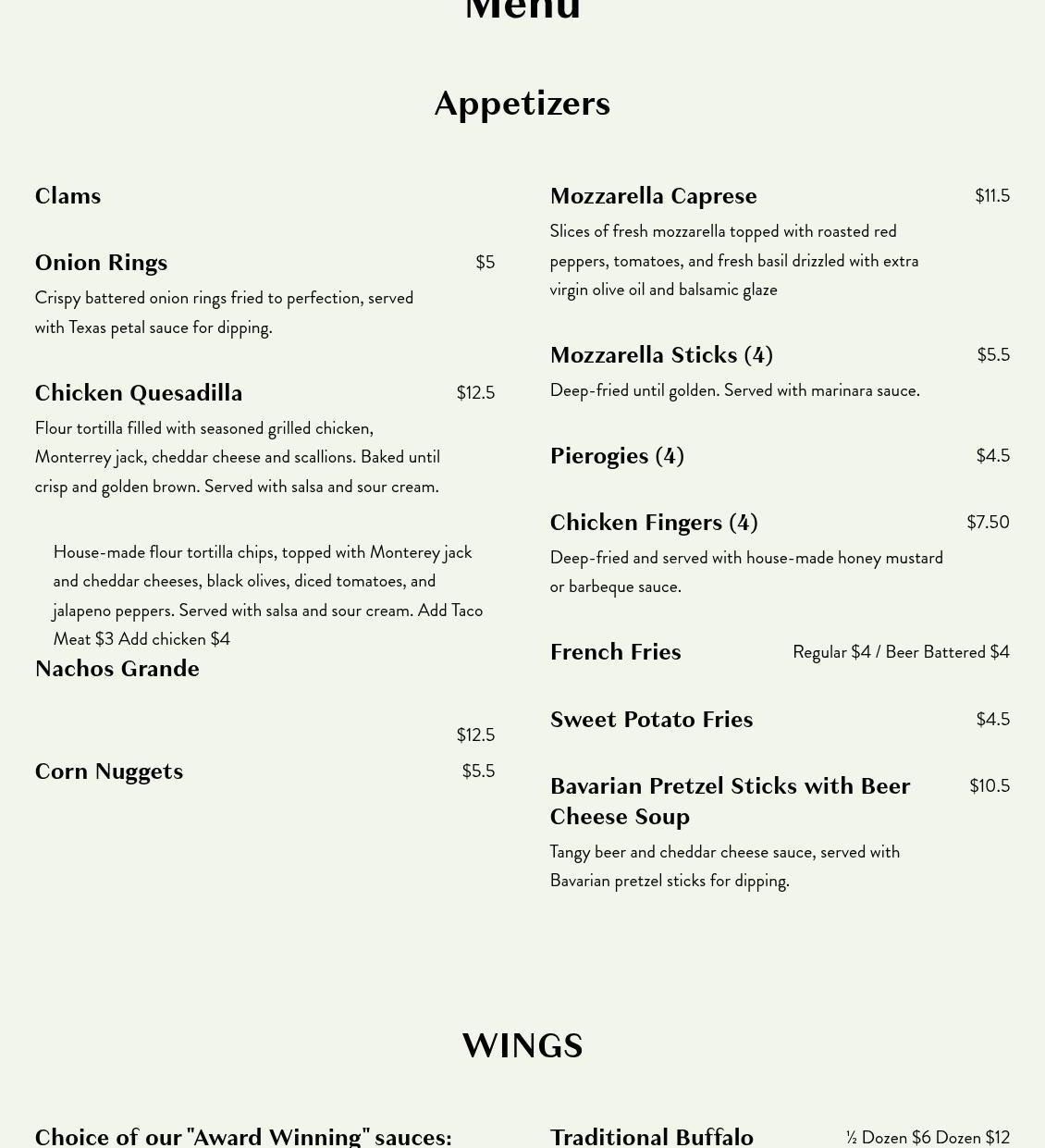 Menu

Appetizers

Clams

Onion Rings $5

Crispy battered onion rings fried to perfection, served with Texas petal sauce for dipping.

Chicken Quesadilla $12.5

Flour tortilla filled with seasoned grilled chicken, Monterrey jack, cheddar cheese and scallions. Baked until crisp and golden brown. Served with salsa and sour cream.

House-made flour tortilla chips, topped with Monterey jack and cheddar cheeses, black olives, diced tomatoes, and jalapeno peppers. Served with salsa and sour cream. Add Taco Meat $3 Add chicken $4

Nachos Grande

$12.5

Corn Nuggets $5.5

Mozzarella Caprese $11.5

Slices of fresh mozzarella topped with roasted red peppers, tomatoes, and fresh basil drizzled with extra virgin olive oil and balsamic glaze

Mozzarella Sticks (4) $5.5

Deep-fried until golden. Served with marinara sauce.

Pierogies (4) $4.5

Chicken Fingers (4) $7.50

Deep-fried and served with house-made honey mustard or barbeque sauce.

French Fries Regular $4 / Beer Battered $4

Sweet Potato Fries $4.5

Bavarian Pretzel Sticks with Beer Cheese Soup $10.5

Tangy beer and cheddar cheese sauce, served with Bavarian pretzel sticks for dipping.

WINGS

Choice of our "Award Winning" sauces:

Traditional Buffalo ½ Dozen $6 Dozen $12